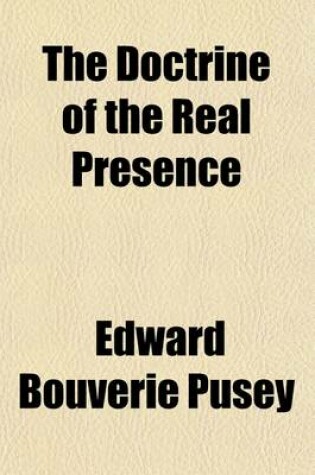 The Doctrine of the Real Presence

Edward Bouverie Pusey